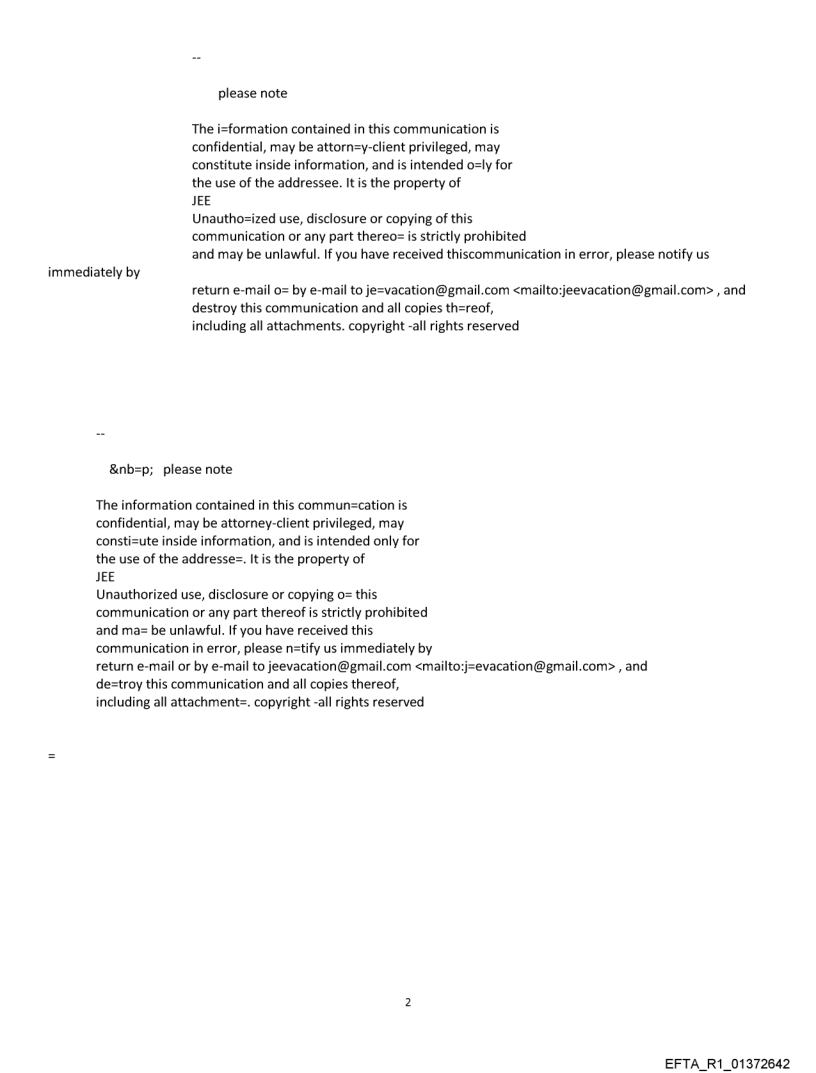 --

please note

The i=formation contained in this communication is confidential, may be attorn=y-client privileged, may constitute inside information, and is intended o=ly for the use of the addressee. It is the property of JEE
Unautho=ized use, disclosure or copying of this communication or any part thereo= is strictly prohibited and may be unlawful. If you have received thiscommunication in error, please notify us immediately by
return e-mail o= by e-mail to je=vacation@gmail.com <mailto:jeevacation@gmail.com> , and destroy this communication and all copies th=reof, including all attachments. copyright -all rights reserved

--

&nb=p; please note

The information contained in this commun=cation is confidential, may be attorney-client privileged, may consti=ute inside information, and is intended only for the use of the addresse=. It is the property of JEE
Unauthorized use, disclosure or copying o= this communication or any part thereof is strictly prohibited and ma= be unlawful. If you have received this communication in error, please n=tify us immediately by return e-mail or by e-mail to jeevacation@gmail.com <mailto:j=evacation@gmail.com> , and de=troy this communication and all copies thereof, including all attachment=. copyright -all rights reserved

=

2

EFTA_R1_01372642